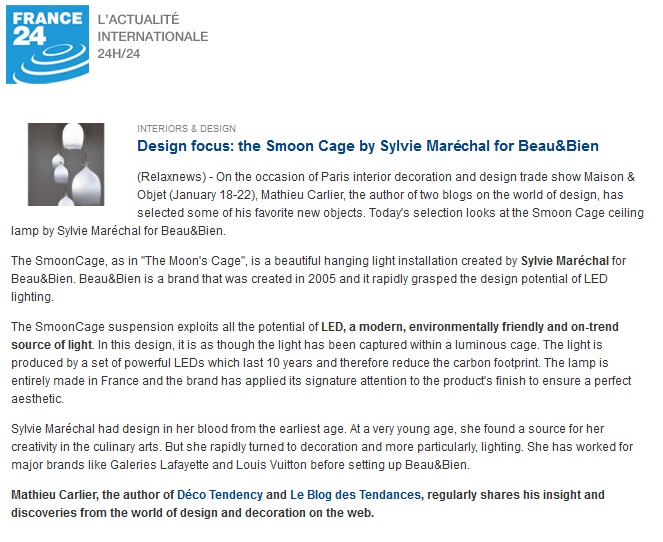 FRANCE 24

L'ACTUALITÉ INTERNATIONALE 24H/24

INTERIORS & DESIGN

Design focus: the Smoon Cage by Sylvie Maréchal for Beau&Bien

(Relaxnews) - On the occasion of Paris interior decoration and design trade show Maison & Objet (January 18-22), Mathieu Carlier, the author of two blogs on the world of design, has selected some of his favorite new objects. Today's selection looks at the Smoon Cage ceiling lamp by Sylvie Maréchal for Beau&Bien.

The SmoonCage, as in "The Moon's Cage", is a beautiful hanging light installation created by Sylvie Maréchal for Beau&Bien. Beau&Bien is a brand that was created in 2005 and it rapidly grasped the design potential of LED lighting.

The SmoonCage suspension exploits all the potential of LED, a modern, environmentally friendly and on-trend source of light. In this design, it is as though the light has been captured within a luminous cage. The light is produced by a set of powerful LEDs which last 10 years and therefore reduce the carbon footprint. The lamp is entirely made in France and the brand has applied its signature attention to the product's finish to ensure a perfect aesthetic.

Sylvie Maréchal had design in her blood from the earliest age. At a very young age, she found a source for her creativity in the culinary arts. But she rapidly turned to decoration and more particularly, lighting. She has worked for major brands like Galeries Lafayette and Louis Vuitton before setting up Beau&Bien.

Mathieu Carlier, the author of Déco Tendency and Le Blog des Tendances, regularly shares his insight and discoveries from the world of design and decoration on the web.